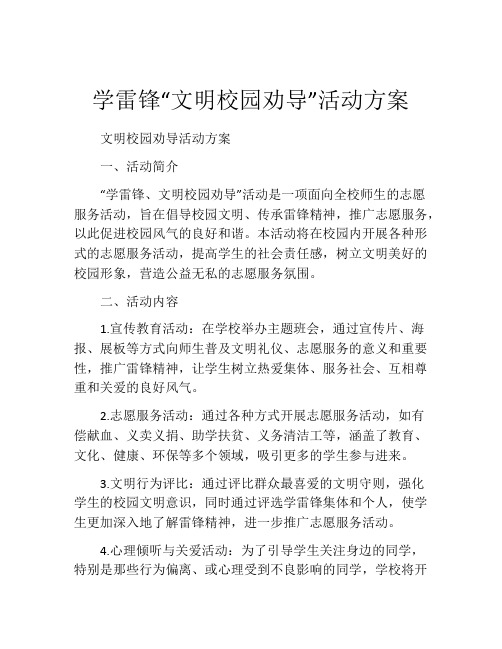 学雷锋“文明校园劝导”活动方案

文明校园劝导活动方案

一、活动简介

“学雷锋、文明校园劝导”活动是一项面向全校师生的志愿服务活动，旨在倡导校园文明、传承雷锋精神，推广志愿服务，以此促进校园风气的良好和谐。本活动将在校园内开展各种形式的志愿服务活动，提高学生的社会责任感，树立文明美好的校园形象，营造公益无私的志愿服务氛围。

二、活动内容

1.宣传教育活动：在学校举办主题班会，通过宣传片、海报、展板等方式向师生普及文明礼仪、志愿服务的意义和重要性，推广雷锋精神，让学生树立热爱集体、服务社会、互相尊重和关爱的良好风气。

2.志愿服务活动：通过各种方式开展志愿服务活动，如有偿献血、义卖义捐、助学扶贫、义务清洁工等，涵盖了教育、文化、健康、环保等多个领域，吸引更多的学生参与进来。

3.文明行为评比：通过评比群众最喜爱的文明守则，强化学生的校园文明意识，同时通过评选学雷锋集体和个人，使学生更加深入地了解雷锋精神，进一步推广志愿服务活动。

4.心理倾听与关爱活动：为了引导学生关注身边的同学，特别是那些行为偏离、或心理受到不良影响的同学，学校将开